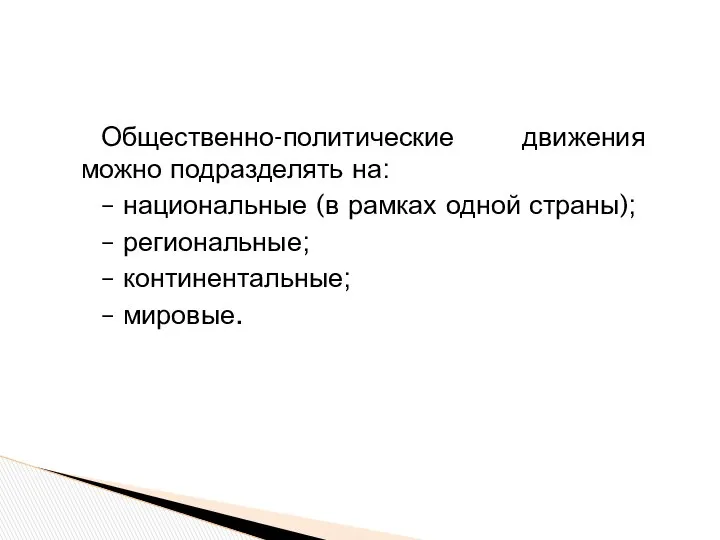 Общественно-политические движения можно подразделять на:
– национальные (в рамках одной страны);
– региональные;
– континентальные;
– мировые.